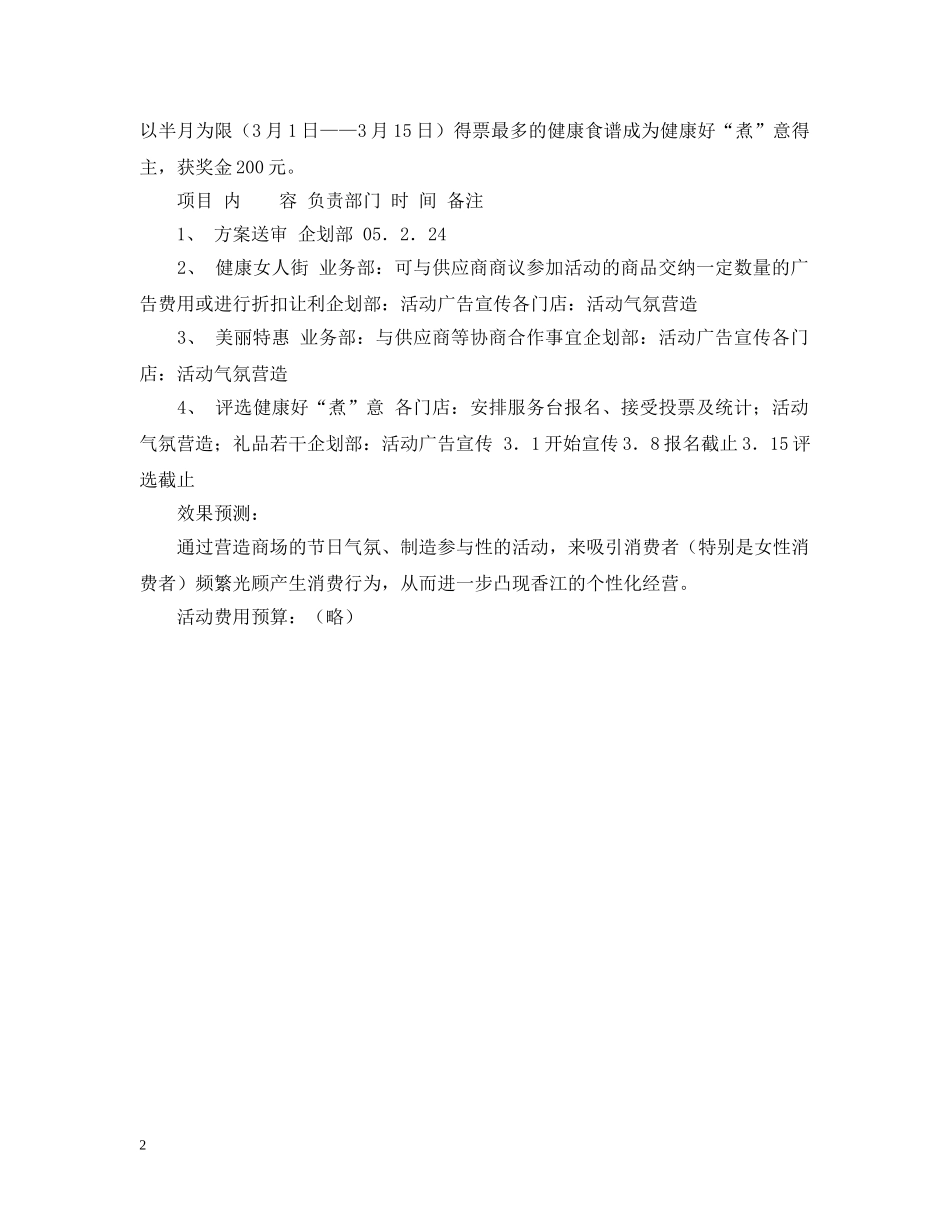 以半月为限（3月1日——3月15日）得票最多的健康食谱成为健康好“煮”意得主，获奖金200元。

项目 内　　容 负责部门 时 间 备注

1、 方案送审 企划部 05．2．24

2、 健康女人街 业务部：可与供应商商议参加活动的商品交纳一定数量的广告费用或进行折扣让利企划部：活动广告宣传各门店：活动气氛营造

3、 美丽特惠 业务部：与供应商等协商合作事宜企划部：活动广告宣传各门店：活动气氛营造

4、 评选健康好“煮”意 各门店：安排服务台报名、接受投票及统计；活动气氛营造；礼品若干企划部：活动广告宣传 3．1开始宣传3．8报名截止3．15评选截止

效果预测：

通过营造商场的节日气氛、制造参与性的活动，来吸引消费者（特别是女性消费者）频繁光顾产生消费行为，从而进一步凸现香江的个性化经营。

活动费用预算：（略）

2